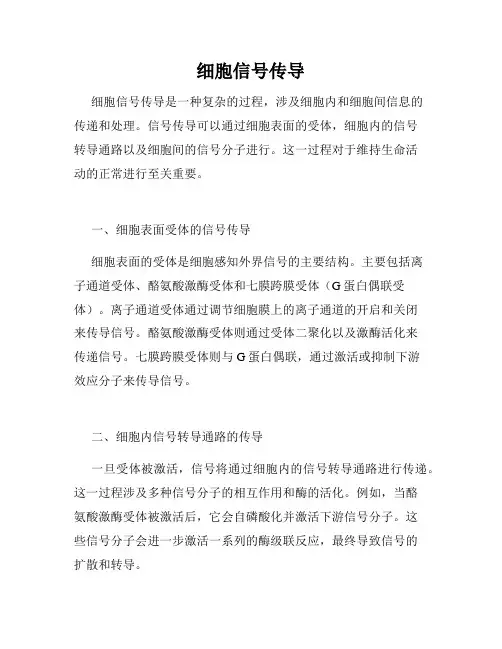 细胞信号传导

细胞信号传导是一种复杂的过程，涉及细胞内和细胞间信息的传递和处理。信号传导可以通过细胞表面的受体，细胞内的信号转导通路以及细胞间的信号分子进行。这一过程对于维持生命活动的正常进行至关重要。

一、细胞表面受体的信号传导

细胞表面的受体是细胞感知外界信号的主要结构。主要包括离子通道受体、酪氨酸激酶受体和七膜跨膜受体（G蛋白偶联受体）。离子通道受体通过调节细胞膜上的离子通道的开启和关闭来传导信号。酪氨酸激酶受体则通过受体二聚化以及激酶活化来传递信号。七膜跨膜受体则与G蛋白偶联，通过激活或抑制下游效应分子来传导信号。

二、细胞内信号转导通路的传导

一旦受体被激活，信号将通过细胞内的信号转导通路进行传递。这一过程涉及多种信号分子的相互作用和酶的活化。例如，当酪氨酸激酶受体被激活后，它会自磷酸化并激活下游信号分子。这些信号分子会进一步激活一系列的酶级联反应，最终导致信号的扩散和转导。